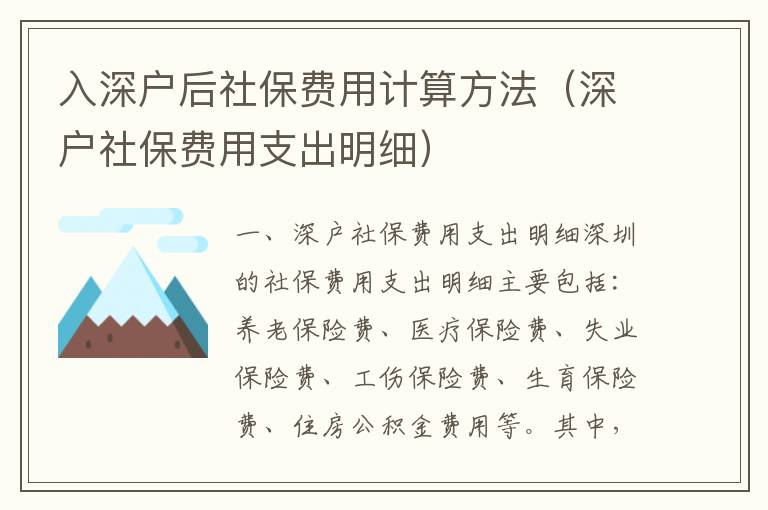 入深户后社保费用计算方法（深户社保费用支出明细）

一、深户社保费用支出明细深圳的社保费用支出明细主要包括：养老保险费、医疗保险费、失业保险费、工伤保险费、生育保险费、住房公积金费用等。其中，